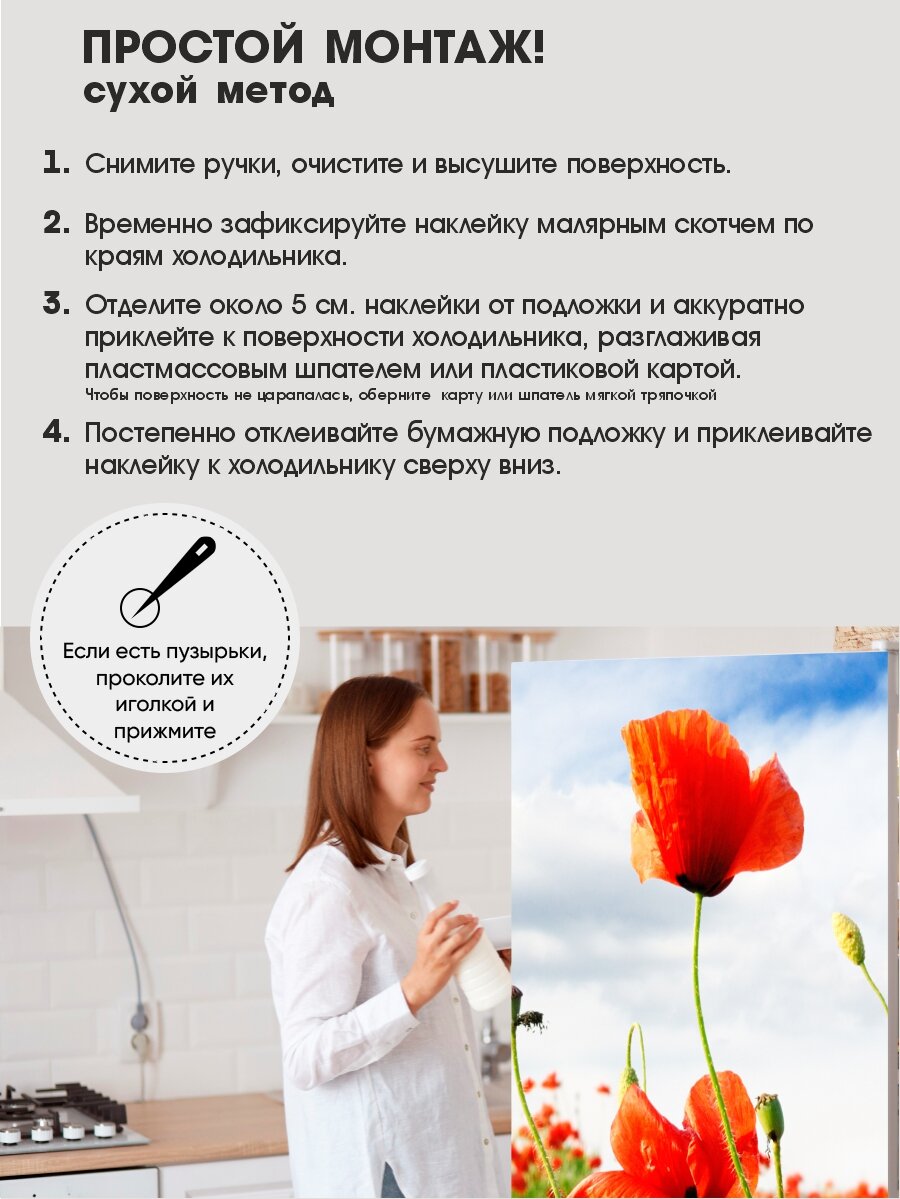 ПРОСТОЙ МОНТАЖ!
сухой метод

1. Снимите ручки, очистите и высушите поверхность.

2. Временно зафиксируйте наклейку малярным скотчем по краям холодильника.

3. Отделите около 5 см. наклейки от подложки и аккуратно приклейте к поверхности холодильника, разглаживая пластмассовым шпателем или пластиковой картой.
Чтобы поверхность не царапалась, оберните карту или шпатель мягкой тряпочкой

4. Постепенно отклеивайте бумажную подложку и приклеивайте наклейку к холодильнику сверху вниз.

Если есть пузырьки, проколите их иголкой и прижмите